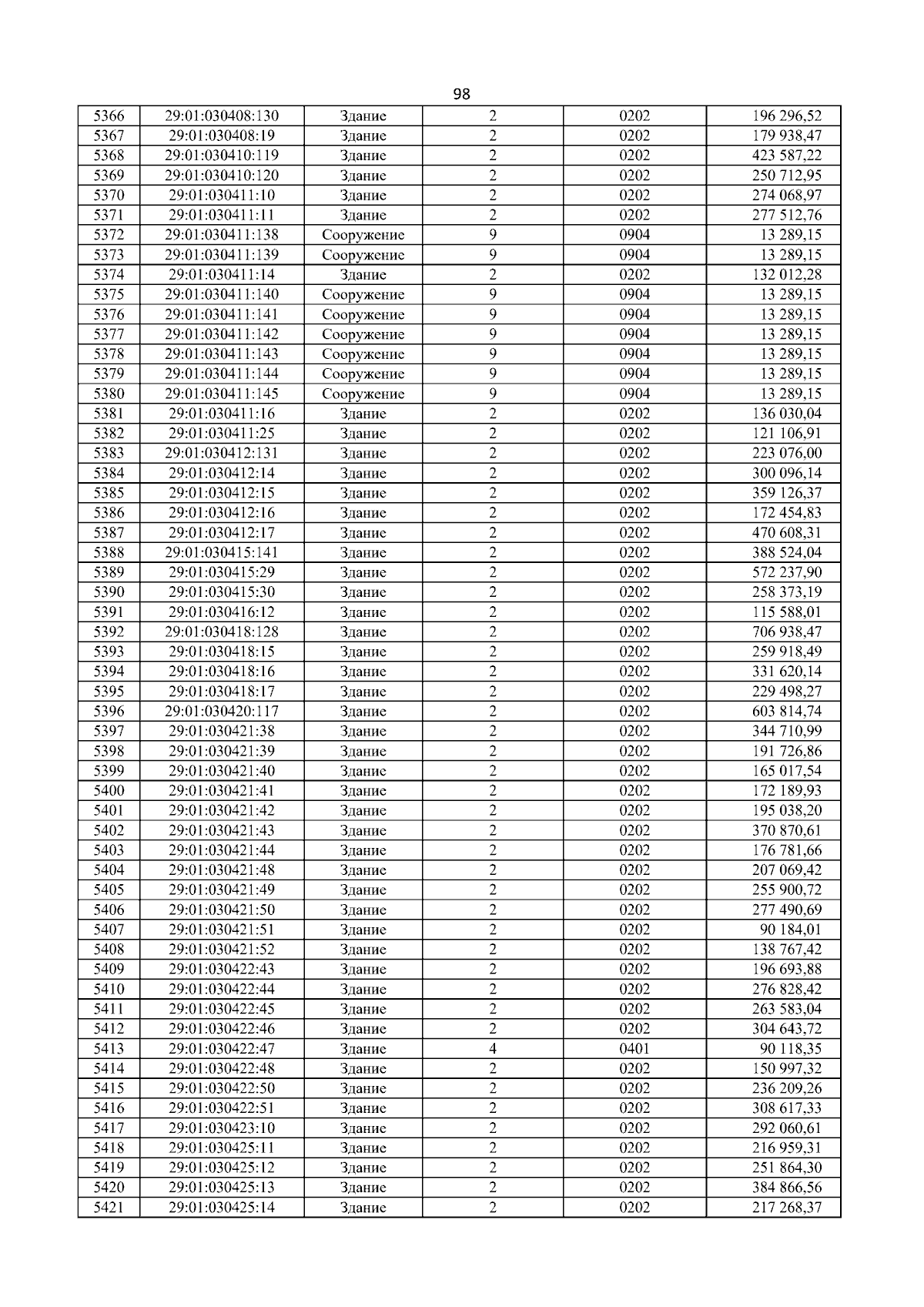 98

| 5366 | 29:01:030408:130 | Здание | 2 | 0202 | 196 296,52 |
|---|---|---|---|---|---|
| 5367 | 29:01:030408:19 | Здание | 2 | 0202 | 179 938,47 |
| 5368 | 29:01:030410:119 | Здание | 2 | 0202 | 423 587,22 |
| 5369 | 29:01:030410:120 | Здание | 2 | 0202 | 250 712,95 |
| 5370 | 29:01:030411:10 | Здание | 2 | 0202 | 274 068,97 |
| 5371 | 29:01:030411:11 | Здание | 2 | 0202 | 277 512,76 |
| 5372 | 29:01:030411:138 | Сооружение | 9 | 0904 | 13 289,15 |
| 5373 | 29:01:030411:139 | Сооружение | 9 | 0904 | 13 289,15 |
| 5374 | 29:01:030411:14 | Здание | 2 | 0202 | 132 012,28 |
| 5375 | 29:01:030411:140 | Сооружение | 9 | 0904 | 13 289,15 |
| 5376 | 29:01:030411:141 | Сооружение | 9 | 0904 | 13 289,15 |
| 5377 | 29:01:030411:142 | Сооружение | 9 | 0904 | 13 289,15 |
| 5378 | 29:01:030411:143 | Сооружение | 9 | 0904 | 13 289,15 |
| 5379 | 29:01:030411:144 | Сооружение | 9 | 0904 | 13 289,15 |
| 5380 | 29:01:030411:145 | Сооружение | 9 | 0904 | 13 289,15 |
| 5381 | 29:01:030411:16 | Здание | 2 | 0202 | 136 030,04 |
| 5382 | 29:01:030411:25 | Здание | 2 | 0202 | 121 106,91 |
| 5383 | 29:01:030412:131 | Здание | 2 | 0202 | 223 076,00 |
| 5384 | 29:01:030412:14 | Здание | 2 | 0202 | 300 096,14 |
| 5385 | 29:01:030412:15 | Здание | 2 | 0202 | 359 126,37 |
| 5386 | 29:01:030412:16 | Здание | 2 | 0202 | 172 454,83 |
| 5387 | 29:01:030412:17 | Здание | 2 | 0202 | 470 608,31 |
| 5388 | 29:01:030415:141 | Здание | 2 | 0202 | 388 524,04 |
| 5389 | 29:01:030415:29 | Здание | 2 | 0202 | 572 237,90 |
| 5390 | 29:01:030415:30 | Здание | 2 | 0202 | 258 373,19 |
| 5391 | 29:01:030416:12 | Здание | 2 | 0202 | 115 588,01 |
| 5392 | 29:01:030418:128 | Здание | 2 | 0202 | 706 938,47 |
| 5393 | 29:01:030418:15 | Здание | 2 | 0202 | 259 918,49 |
| 5394 | 29:01:030418:16 | Здание | 2 | 0202 | 331 620,14 |
| 5395 | 29:01:030418:17 | Здание | 2 | 0202 | 229 498,27 |
| 5396 | 29:01:030420:117 | Здание | 2 | 0202 | 603 814,74 |
| 5397 | 29:01:030421:38 | Здание | 2 | 0202 | 344 710,99 |
| 5398 | 29:01:030421:39 | Здание | 2 | 0202 | 191 726,86 |
| 5399 | 29:01:030421:40 | Здание | 2 | 0202 | 165 017,54 |
| 5400 | 29:01:030421:41 | Здание | 2 | 0202 | 172 189,93 |
| 5401 | 29:01:030421:42 | Здание | 2 | 0202 | 195 038,20 |
| 5402 | 29:01:030421:43 | Здание | 2 | 0202 | 370 870,61 |
| 5403 | 29:01:030421:44 | Здание | 2 | 0202 | 176 781,66 |
| 5404 | 29:01:030421:48 | Здание | 2 | 0202 | 207 069,42 |
| 5405 | 29:01:030421:49 | Здание | 2 | 0202 | 255 900,72 |
| 5406 | 29:01:030421:50 | Здание | 2 | 0202 | 277 490,69 |
| 5407 | 29:01:030421:51 | Здание | 2 | 0202 | 90 184,01 |
| 5408 | 29:01:030421:52 | Здание | 2 | 0202 | 138 767,42 |
| 5409 | 29:01:030422:43 | Здание | 2 | 0202 | 196 693,88 |
| 5410 | 29:01:030422:44 | Здание | 2 | 0202 | 276 828,42 |
| 5411 | 29:01:030422:45 | Здание | 2 | 0202 | 263 583,04 |
| 5412 | 29:01:030422:46 | Здание | 2 | 0202 | 304 643,72 |
| 5413 | 29:01:030422:47 | Здание | 4 | 0401 | 90 118,35 |
| 5414 | 29:01:030422:48 | Здание | 2 | 0202 | 150 997,32 |
| 5415 | 29:01:030422:50 | Здание | 2 | 0202 | 236 209,26 |
| 5416 | 29:01:030422:51 | Здание | 2 | 0202 | 308 617,33 |
| 5417 | 29:01:030423:10 | Здание | 2 | 0202 | 292 060,61 |
| 5418 | 29:01:030425:11 | Здание | 2 | 0202 | 216 959,31 |
| 5419 | 29:01:030425:12 | Здание | 2 | 0202 | 251 864,30 |
| 5420 | 29:01:030425:13 | Здание | 2 | 0202 | 384 866,56 |
| 5421 | 29:01:030425:14 | Здание | 2 | 0202 | 217 268,37 |